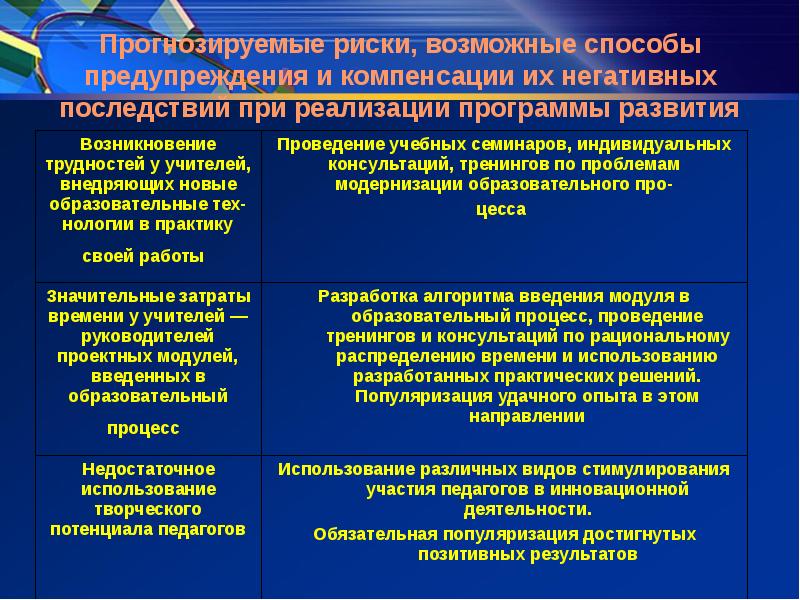 Прогнозируемые риски, возможные способы предупреждения и компенсации их негативных последствий при реализации программы развития

| | |
|---|---|
| Возникновение трудностей у учителей, внедряющих новые образовательные технологии в практику своей работы | Проведение учебных семинаров, индивидуальных консультаций, тренингов по проблемам модернизации образовательного процесса |
| Значительные затраты времени у учителей — руководителей проектных модулей, введенных в образовательный процесс | Разработка алгоритма введения модуля в образовательный процесс, проведение тренингов и консультаций по рациональному распределению времени и использованию разработанных практических решений. Популяризация удачного опыта в этом направлении |
| Недостаточное использование творческого потенциала педагогов | Использование различных видов стимулирования участия педагогов в инновационной деятельности. Обязательная популяризация достигнутых позитивных результатов |